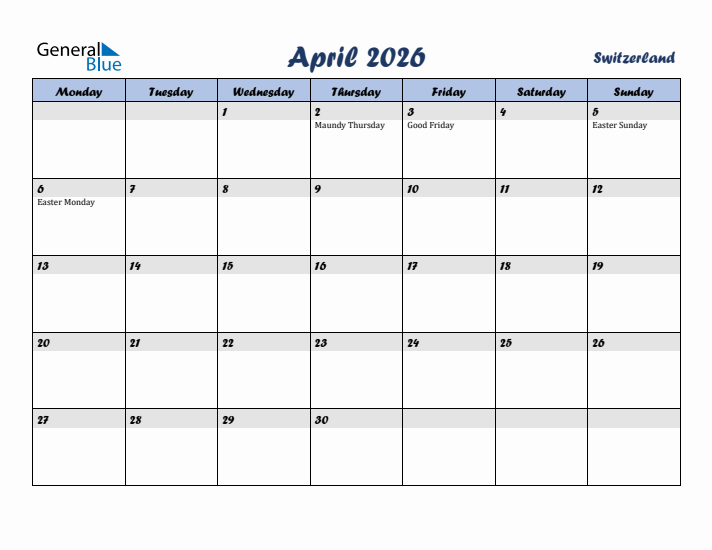 General Blue

April 2026

Switzerland

| Monday | Tuesday | Wednesday | Thursday | Friday | Saturday | Sunday |
|---|---|---|---|---|---|---|
| | | 1 | 2 Maundy Thursday | 3 Good Friday | 4 | 5 Easter Sunday |
| 6 Easter Monday | 7 | 8 | 9 | 10 | 11 | 12 |
| 13 | 14 | 15 | 16 | 17 | 18 | 19 |
| 20 | 21 | 22 | 23 | 24 | 25 | 26 |
| 27 | 28 | 29 | 30 | | | |